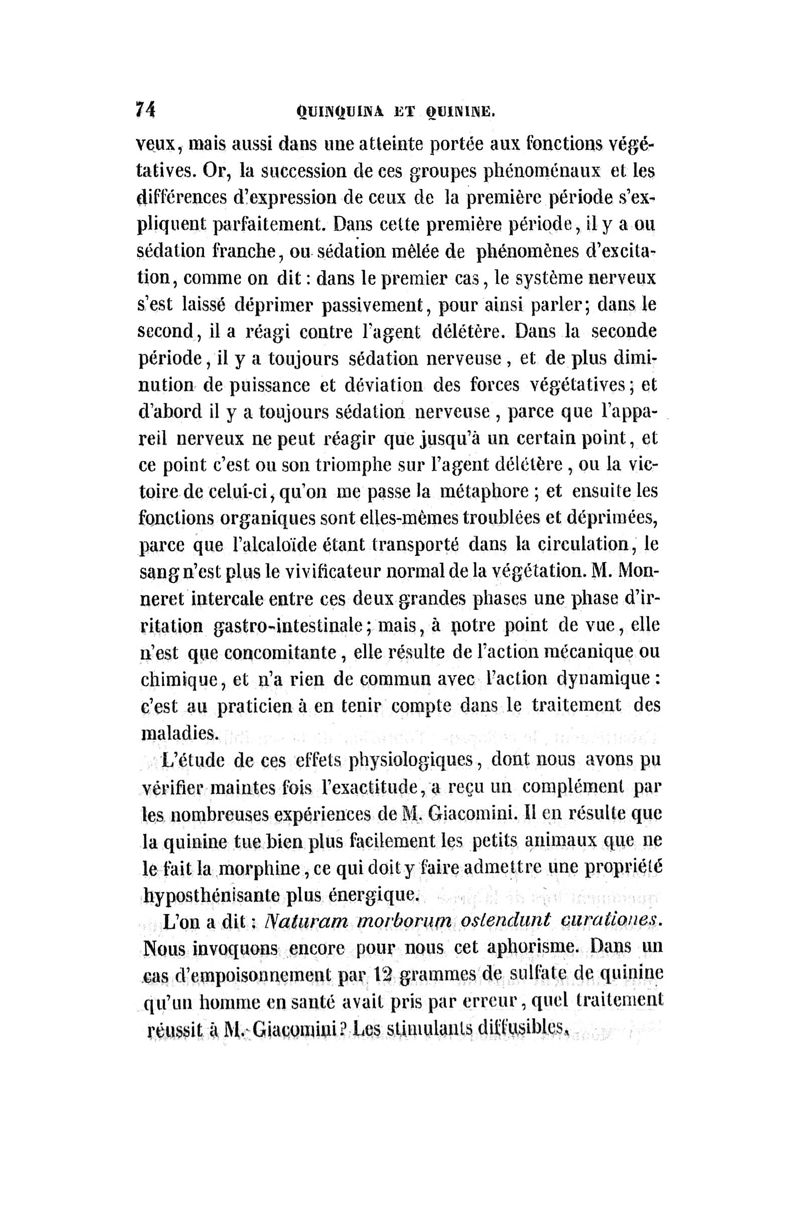 74 QUINQUINA ET QUININE.

veux, mais aussi dans une atteinte portée aux fonctions végétatives. Or, la succession de ces groupes phénoménaux et les différences d'expression de ceux de la première période s'expliquent parfaitement. Dans cette première période, il y a ou sédation franche, ou sédation mêlée de phénomènes d'excitation, comme on dit : dans le premier cas, le système nerveux s'est laissé déprimer passivement, pour ainsi parler; dans le second, il a réagi contre l'agent délétère. Dans la seconde période, il y a toujours sédation nerveuse, et de plus diminution de puissance et déviation des forces végétatives; et d'abord il y a toujours sédation nerveuse, parce que l'appareil nerveux ne peut réagir que jusqu'à un certain point, et ce point c'est ou son triomphe sur l'agent délétère, ou la victoire de celui-ci, qu'on me passe la métaphore ; et ensuite les fonctions organiques sont elles-mêmes troublées et déprimées, parce que l'alcaloïde étant transporté dans la circulation, le sang n'est plus le vivificateur normal de la végétation. M. Monneret intercale entre ces deux grandes phases une phase d'irritation gastro-intestinale; mais, à notre point de vue, elle n'est que concomitante, elle résulte de l'action mécanique ou chimique, et n'a rien de commun avec l'action dynamique : c'est au praticien à en tenir compte dans le traitement des maladies.

L'étude de ces effets physiologiques, dont nous avons pu vérifier maintes fois l'exactitude, a reçu un complément par les nombreuses expériences de M. Giacomini. Il en résulte que la quinine tue bien plus facilement les petits animaux que ne le fait la morphine, ce qui doit y faire admettre une propriété hyposthénisante plus énergique.

L'on a dit : Naturam morborum ostendunt curationes. Nous invoquons encore pour nous cet aphorisme. Dans un cas d'empoisonnement par 12 grammes de sulfate de quinine qu'un homme en santé avait pris par erreur, quel traitement réussit à M. Giacomini? Les stimulants diffusibles,